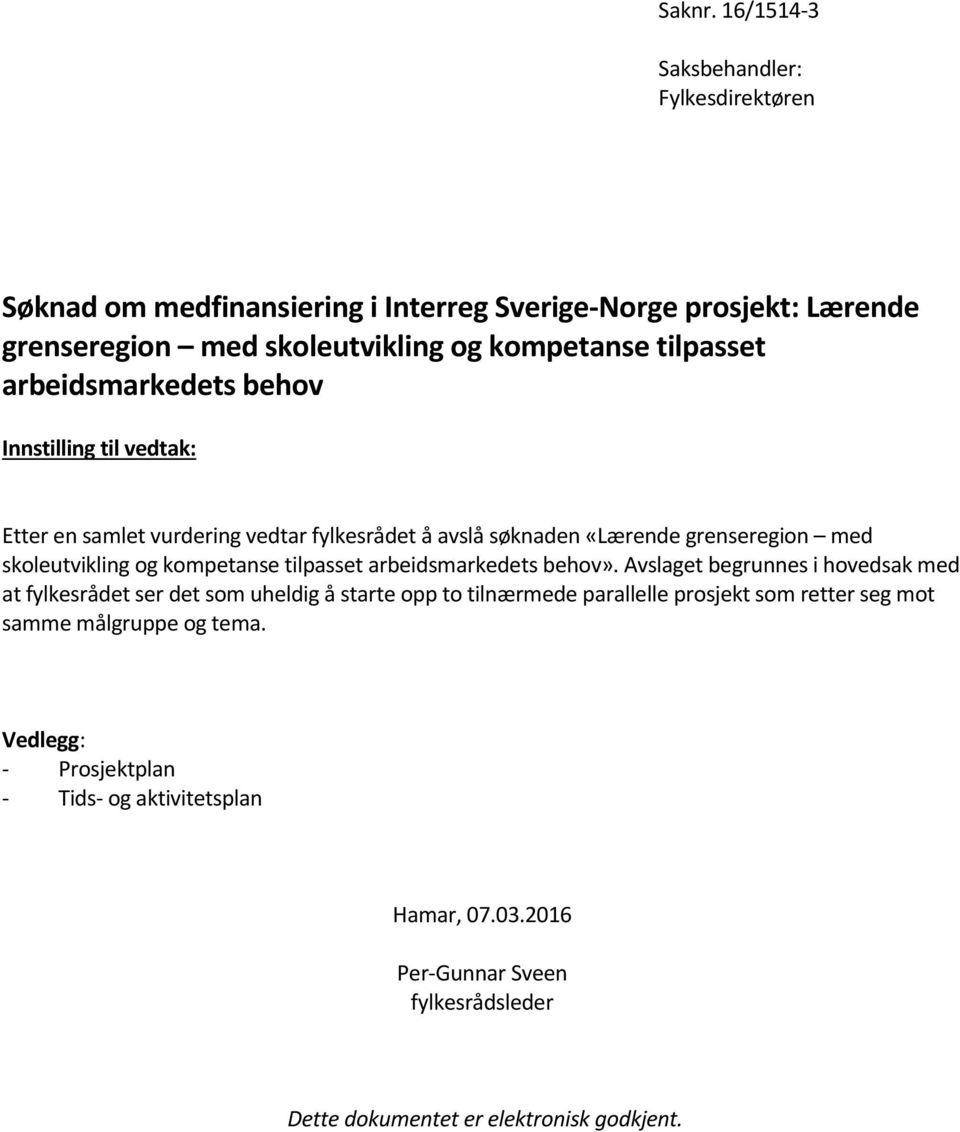 Saknr. 16/1514-3

Saksbehandler:
Fylkesdirektøren

Søknad om medfinansiering i Interreg Sverige-Norge prosjekt: Lærende grenseregion – med skoleutvikling og kompetanse tilpasset arbeidsmarkedets behov

Innstilling til vedtak:

Etter en samlet vurdering vedtar fylkesrådet å avslå søknaden «Lærende grenseregion – med skoleutvikling og kompetanse tilpasset arbeidsmarkedets behov». Avslaget begrunnes i hovedsak med at fylkesrådet ser det som uheldig å starte opp to tilnærmede parallelle prosjekt som retter seg mot samme målgruppe og tema.

Vedlegg:
- Prosjektplan
- Tids- og aktivitetsplan

Hamar, 07.03.2016

Per-Gunnar Sveen
fylkesrådsleder

Dette dokumentet er elektronisk godkjent.